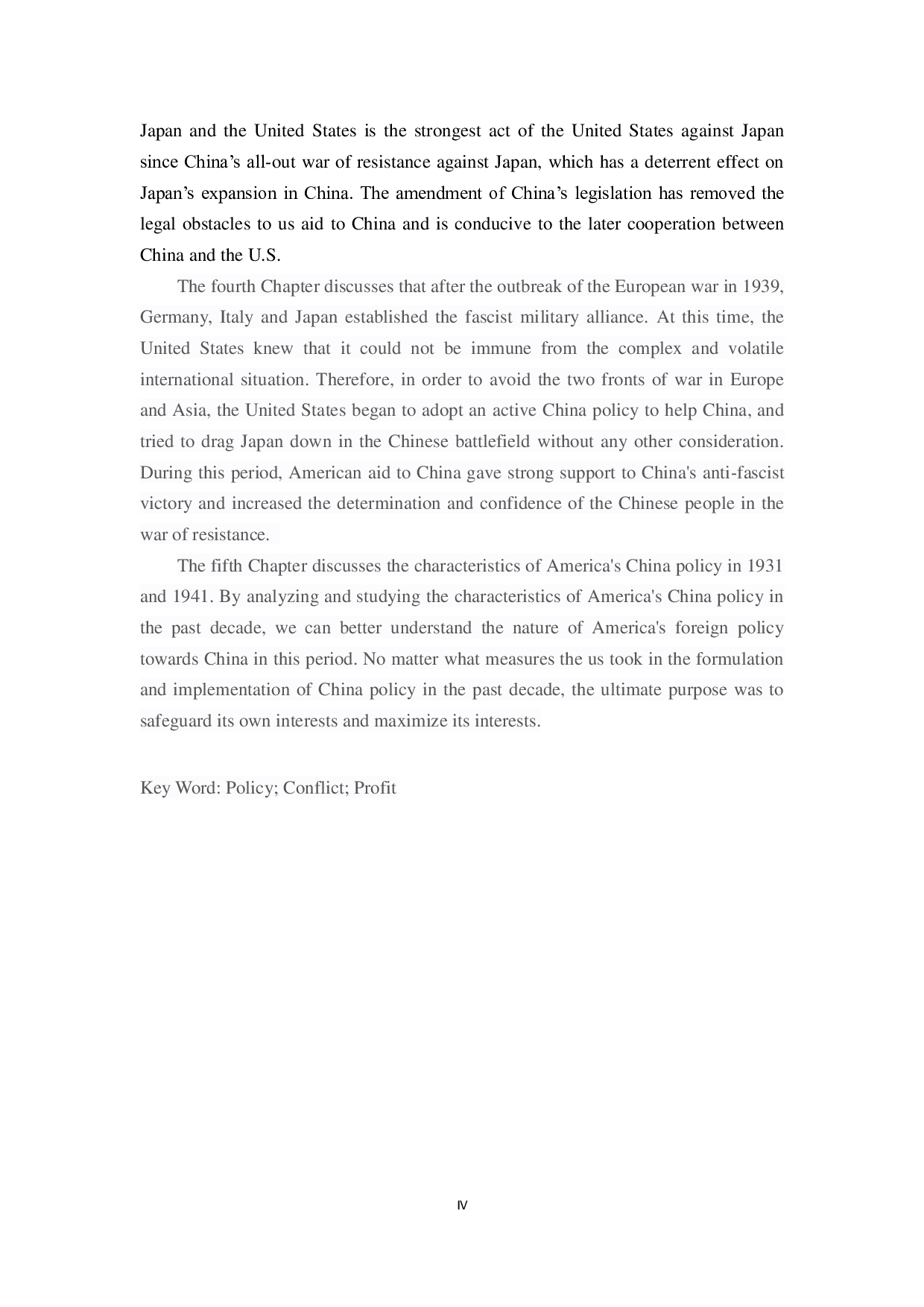 Japan and the United States is the strongest act of the United States against Japan since China's all-out war of resistance against Japan, which has a deterrent effect on Japan's expansion in China. The amendment of China's legislation has removed the legal obstacles to us aid to China and is conducive to the later cooperation between China and the U.S.

The fourth Chapter discusses that after the outbreak of the European war in 1939, Germany, Italy and Japan established the fascist military alliance. At this time, the United States knew that it could not be immune from the complex and volatile international situation. Therefore, in order to avoid the two fronts of war in Europe and Asia, the United States began to adopt an active China policy to help China, and tried to drag Japan down in the Chinese battlefield without any other consideration. During this period, American aid to China gave strong support to China's anti-fascist victory and increased the determination and confidence of the Chinese people in the war of resistance.

The fifth Chapter discusses the characteristics of America's China policy in 1931 and 1941. By analyzing and studying the characteristics of America's China policy in the past decade, we can better understand the nature of America's foreign policy towards China in this period. No matter what measures the us took in the formulation and implementation of China policy in the past decade, the ultimate purpose was to safeguard its own interests and maximize its interests.

Key Word: Policy; Conflict; Profit

IV